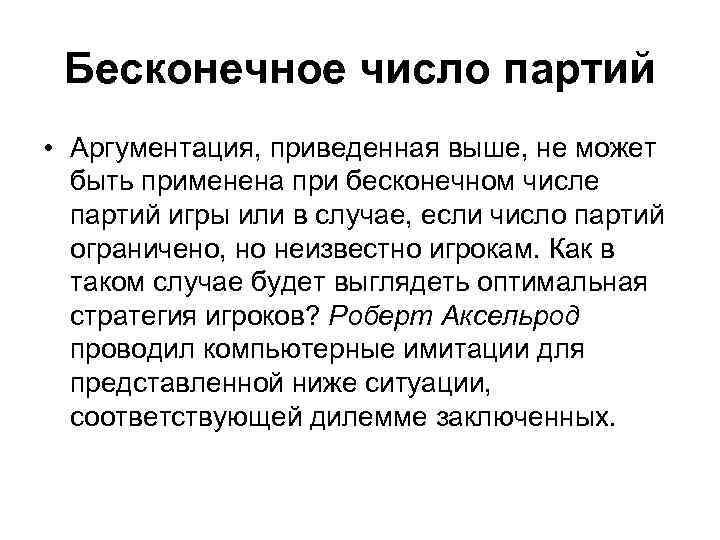 Бесконечное число партий

• Аргументация, приведенная выше, не может быть применена при бесконечном числе партий игры или в случае, если число партий ограничено, но неизвестно игрокам. Как в таком случае будет выглядеть оптимальная стратегия игроков? Роберт Аксельрод проводил компьютерные имитации для представленной ниже ситуации, соответствующей дилемме заключенных.